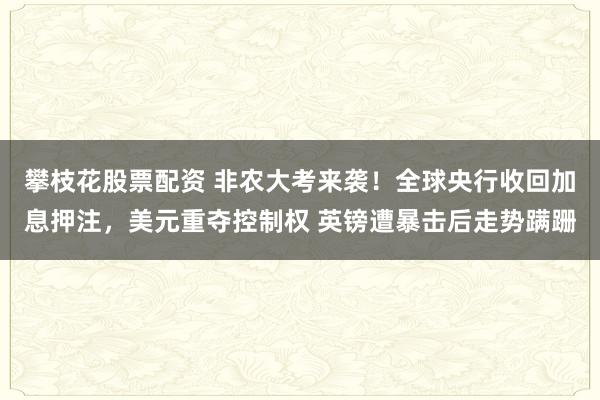 攀枝花股票配资 非农大考来袭！全球央行收回加息押注，美元重夺控制权 英镑遭暴击后走势蹒跚